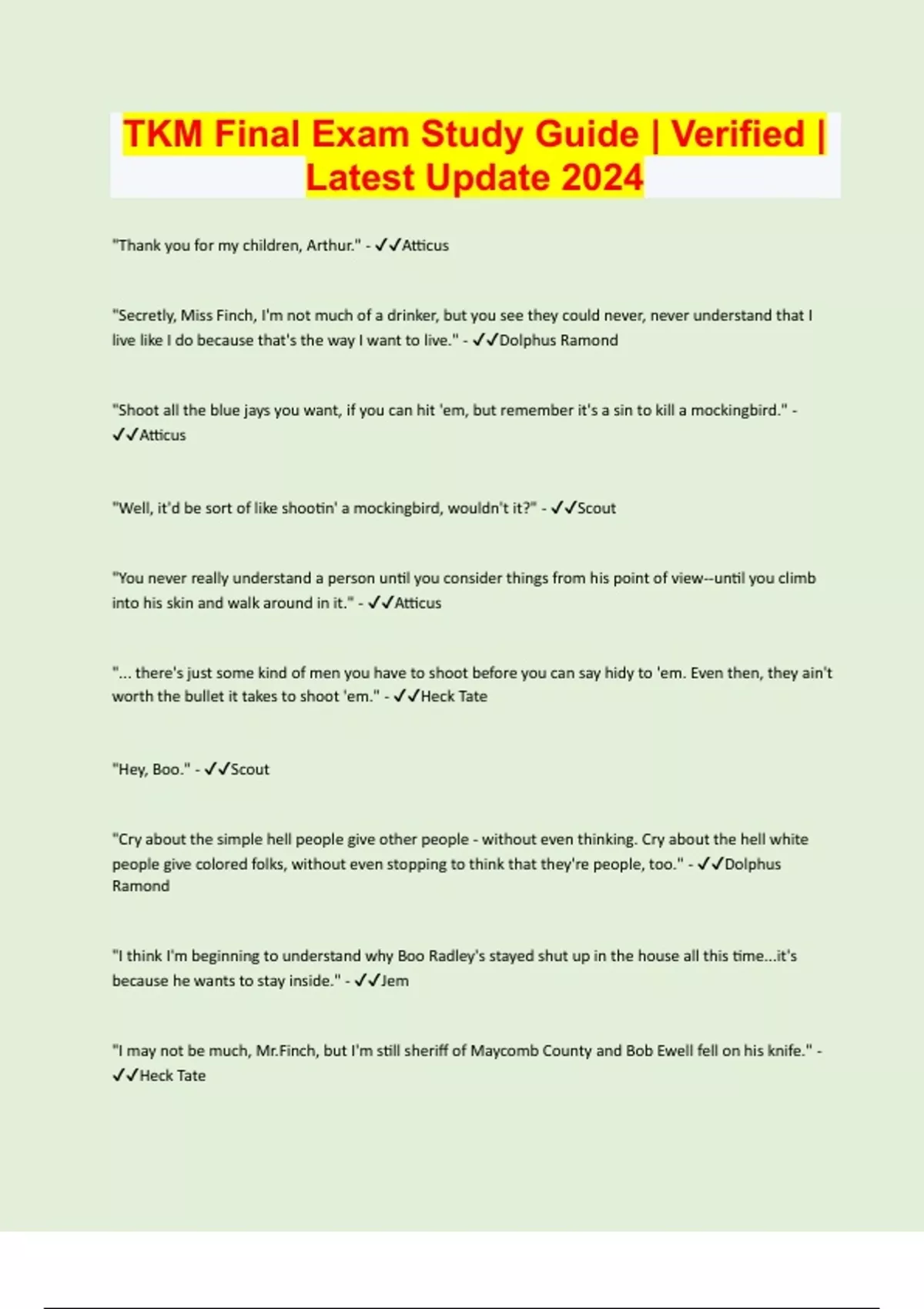 TKM Final Exam Study Guide | Verified | Latest Update 2024

"Thank you for my children, Arthur." - ✓✓Atticus

"Secretly, Miss Finch, I'm not much of a drinker, but you see they could never, never understand that I live like I do because that's the way I want to live." - ✓✓Dolphus Ramond

"Shoot all the blue jays you want, if you can hit 'em, but remember it's a sin to kill a mockingbird." - ✓✓Atticus

"Well, it'd be sort of like shootin' a mockingbird, wouldn't it?" - ✓✓Scout

"You never really understand a person until you consider things from his point of view--until you climb into his skin and walk around in it." - ✓✓Atticus

"... there's just some kind of men you have to shoot before you can say hidy to 'em. Even then, they ain't worth the bullet it takes to shoot 'em." - ✓✓Heck Tate

"Hey, Boo." - ✓✓Scout

"Cry about the simple hell people give other people - without even thinking. Cry about the hell white people give colored folks, without even stopping to think that they're people, too." - ✓✓Dolphus Ramond

"I think I'm beginning to understand why Boo Radley's stayed shut up in the house all this time...it's because he wants to stay inside." - ✓✓Jem

"I may not be much, Mr.Finch, but I'm still sheriff of Maycomb County and Bob Ewell fell on his knife." - ✓✓Heck Tate